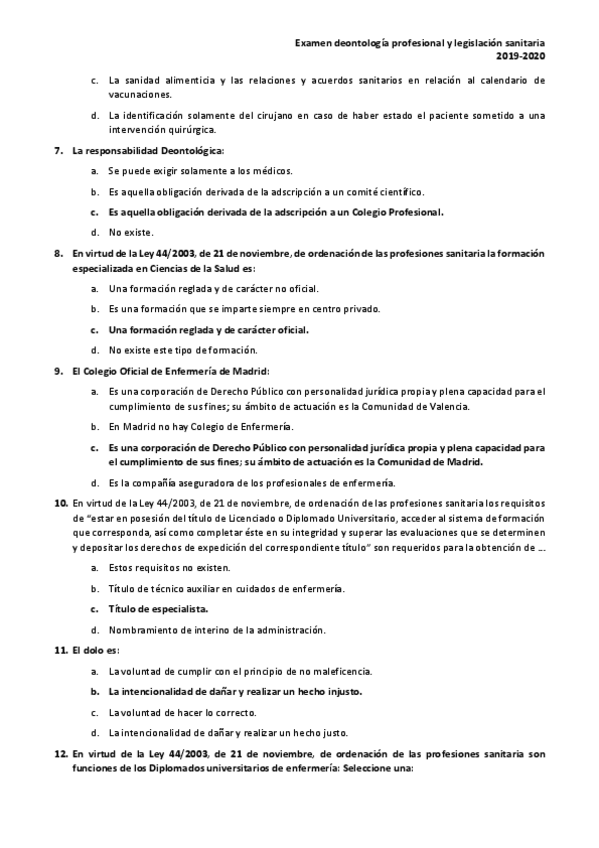 Examen deontología profesional y legislación sanitaria
2019-2020

c. La sanidad alimenticia y las relaciones y acuerdos sanitarios en relación al calendario de vacunaciones.

d. La identificación solamente del cirujano en caso de haber estado el paciente sometido a una intervención quirúrgica.

7. La responsabilidad Deontológica:

a. Se puede exigir solamente a los médicos.

b. Es aquella obligación derivada de la adscripción a un comité científico.

c. Es aquella obligación derivada de la adscripción a un Colegio Profesional.

d. No existe.

8. En virtud de la Ley 44/2003, de 21 de noviembre, de ordenación de las profesiones sanitaria la formación especializada en Ciencias de la Salud es:

a. Una formación reglada y de carácter no oficial.

b. Es una formación que se imparte siempre en centro privado.

c. Una formación reglada y de carácter oficial.

d. No existe este tipo de formación.

9. El Colegio Oficial de Enfermería de Madrid:

a. Es una corporación de Derecho Público con personalidad jurídica propia y plena capacidad para el cumplimiento de sus fines; su ámbito de actuación es la Comunidad de Valencia.

b. En Madrid no hay Colegio de Enfermería.

c. Es una corporación de Derecho Público con personalidad jurídica propia y plena capacidad para el cumplimiento de sus fines; su ámbito de actuación es la Comunidad de Madrid.

d. Es la compañía aseguradora de los profesionales de enfermería.

10. En virtud de la Ley 44/2003, de 21 de noviembre, de ordenación de las profesiones sanitaria los requisitos de "estar en posesión del título de Licenciado o Diplomado Universitario, acceder al sistema de formación que corresponda, así como completar éste en su integridad y superar las evaluaciones que se determinen y depositar los derechos de expedición del correspondiente título" son requeridos para la obtención de …

a. Estos requisitos no existen.

b. Título de técnico auxiliar en cuidados de enfermería.

c. Título de especialista.

d. Nombramiento de interino de la administración.

11. El dolo es:

a. La voluntad de cumplir con el principio de no maleficencia.

b. La intencionalidad de dañar y realizar un hecho injusto.

c. La voluntad de hacer lo correcto.

d. La intencionalidad de dañar y realizar un hecho justo.

12. En virtud de la Ley 44/2003, de 21 de noviembre, de ordenación de las profesiones sanitaria son funciones de los Diplomados universitarios de enfermería: Seleccione una: